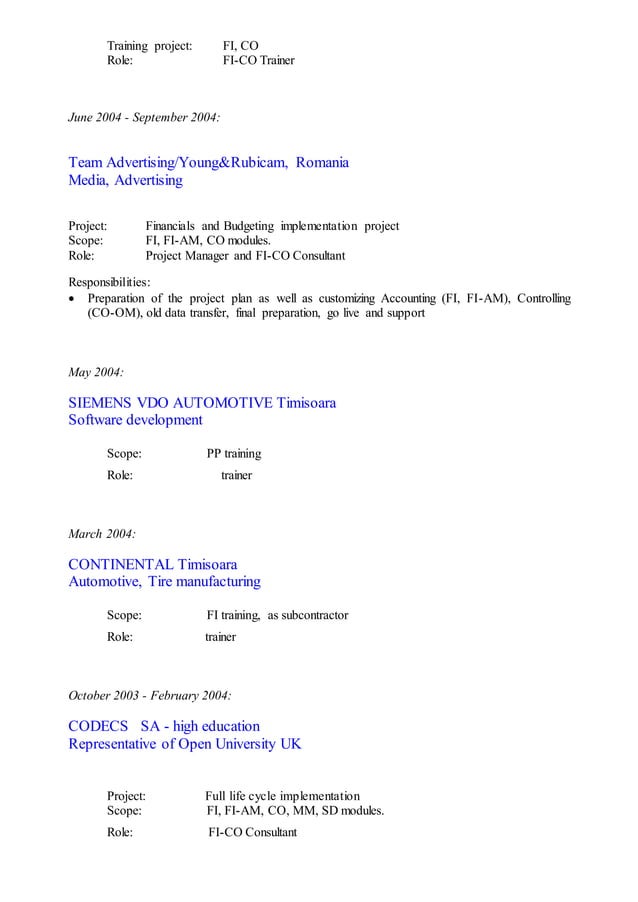 Training project: FI, CO
Role: FI-CO Trainer

June 2004 - September 2004:

Team Advertising/Young&Rubicam, Romania
Media, Advertising

Project: Financials and Budgeting implementation project
Scope: FI, FI-AM, CO modules.
Role: Project Manager and FI-CO Consultant

Responsibilities:
• Preparation of the project plan as well as customizing Accounting (FI, FI-AM), Controlling (CO-OM), old data transfer, final preparation, go live and support

May 2004:

SIEMENS VDO AUTOMOTIVE Timisoara
Software development

Scope: PP training
Role: trainer

March 2004:

CONTINENTAL Timisoara
Automotive, Tire manufacturing

Scope: FI training, as subcontractor
Role: trainer

October 2003 - February 2004:

CODECS SA - high education
Representative of Open University UK

Project: Full life cycle implementation
Scope: FI, FI-AM, CO, MM, SD modules.
Role: FI-CO Consultant